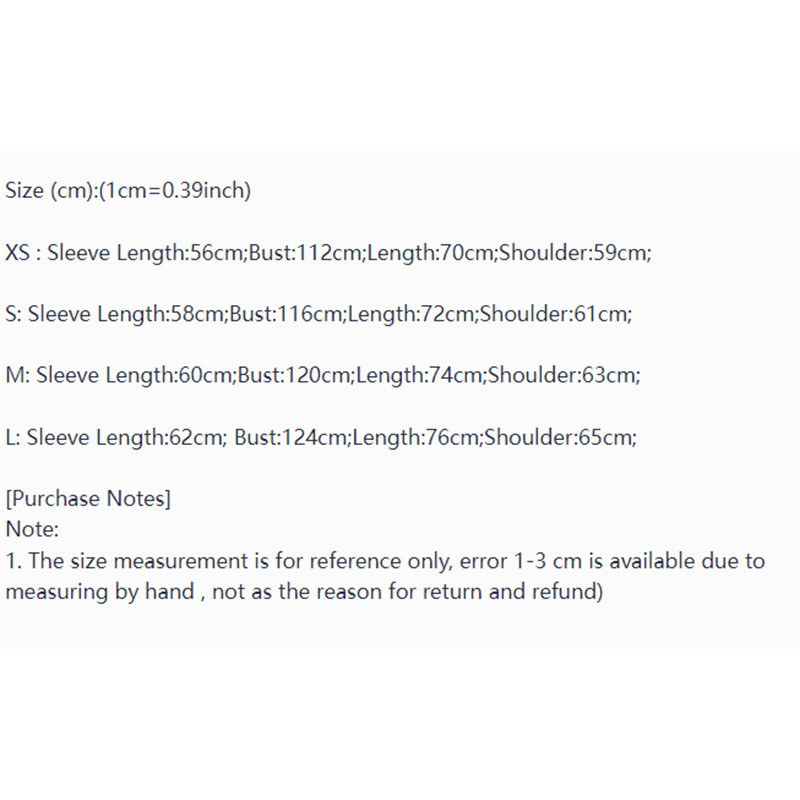 Size (cm):(1cm=0.39inch)

XS : Sleeve Length:56cm;Bust:112cm;Length:70cm;Shoulder:59cm;

S: Sleeve Length:58cm;Bust:116cm;Length:72cm;Shoulder:61cm;

M: Sleeve Length:60cm;Bust:120cm;Length:74cm;Shoulder:63cm;

L: Sleeve Length:62cm; Bust:124cm;Length:76cm;Shoulder:65cm;

[Purchase Notes]
Note:
1. The size measurement is for reference only, error 1-3 cm is available due to measuring by hand , not as the reason for return and refund)